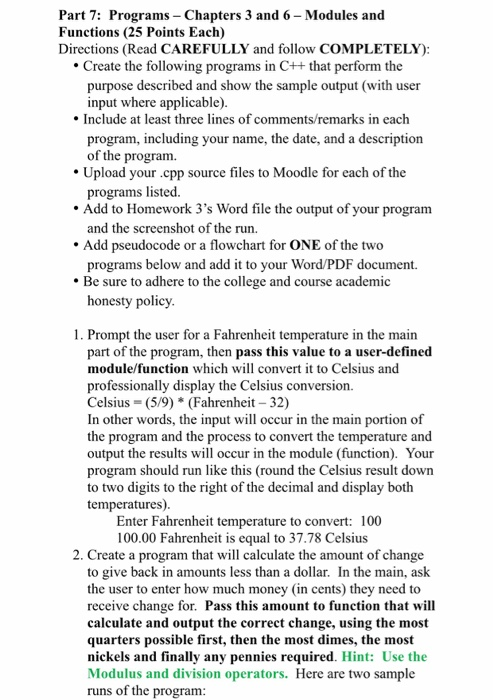 Part 7: Programs – Chapters 3 and 6 – Modules and Functions (25 Points Each)
Directions (Read CAREFULLY and follow COMPLETELY):
• Create the following programs in C++ that perform the purpose described and show the sample output (with user input where applicable).
• Include at least three lines of comments/remarks in each program, including your name, the date, and a description of the program.
• Upload your .cpp source files to Moodle for each of the programs listed.
• Add to Homework 3's Word file the output of your program and the screenshot of the run.
• Add pseudocode or a flowchart for ONE of the two programs below and add it to your Word/PDF document.
• Be sure to adhere to the college and course academic honesty policy.

1. Prompt the user for a Fahrenheit temperature in the main part of the program, then pass this value to a user-defined module/function which will convert it to Celsius and professionally display the Celsius conversion.
Celsius = (5/9) * (Fahrenheit – 32)
In other words, the input will occur in the main portion of the program and the process to convert the temperature and output the results will occur in the module (function). Your program should run like this (round the Celsius result down to two digits to the right of the decimal and display both temperatures).
Enter Fahrenheit temperature to convert: 100
100.00 Fahrenheit is equal to 37.78 Celsius
2. Create a program that will calculate the amount of change to give back in amounts less than a dollar. In the main, ask the user to enter how much money (in cents) they need to receive change for. Pass this amount to function that will calculate and output the correct change, using the most quarters possible first, then the most dimes, the most nickels and finally any pennies required. Hint: Use the Modulus and division operators. Here are two sample runs of the program: